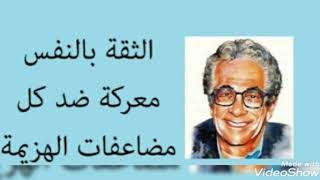 الثقة بالنفس
معركة ضد كل
مضاعفات الهزيمة

Made with
VideoShow